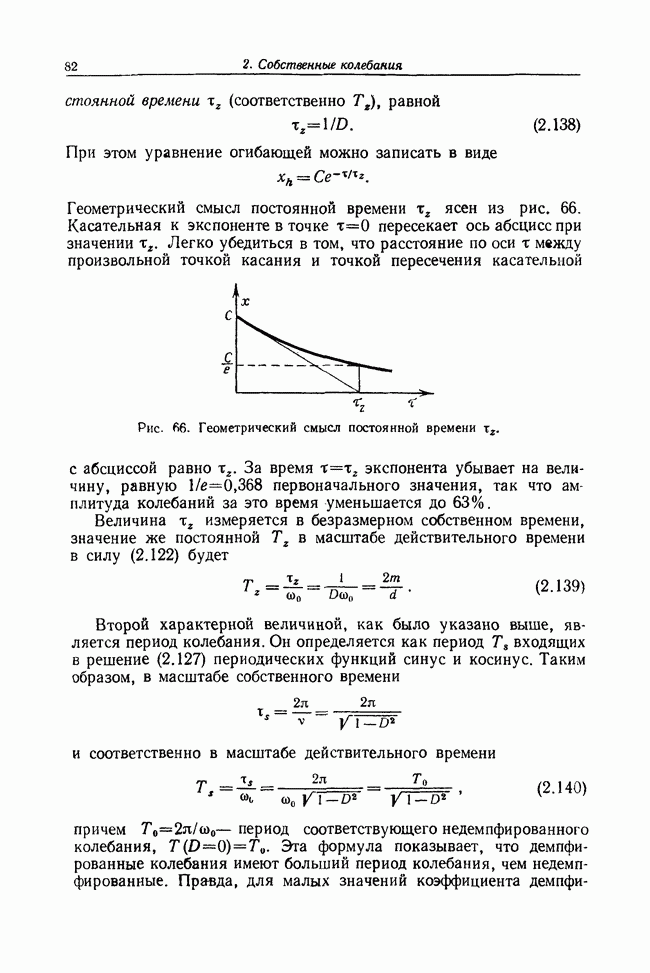 82 2. Собственные колебания

стоянной времени $\tau_z$ (соответственно $T_z$), равной

$\tau_z = 1/D.$ (2.138)

При этом уравнение огибающей можно записать в виде

$x_h = Ce^{-\tau/\tau_z}.$

Геометрический смысл постоянной времени $\tau_z$ ясен из рис. 66. Касательная к экспоненте в точке $\tau=0$ пересекает ось абсцисс при значении $\tau_z$. Легко убедиться в том, что расстояние по оси $\tau$ между произвольной точкой касания и точкой пересечения касательной

$x$
$C$
$\frac{C}{e}$
$\tau_z$
$\tau$

Рис. 66. Геометрический смысл постоянной времени $\tau_z$.

с абсциссой равно $\tau_z$. За время $\tau=\tau_z$ экспонента убывает на величину, равную $1/e=0,368$ первоначального значения, так что амплитуда колебаний за это время уменьшается до 63%.

Величина $\tau_z$ измеряется в безразмерном собственном времени, значение же постоянной $T_z$ в масштабе действительного времени в силу (2.122) будет

$T_z = \frac{\tau_z}{\omega_0} = \frac{1}{D\omega_0} = \frac{2m}{d}.$ (2.139)

Второй характерной величиной, как было указано выше, является период колебания. Он определяется как период $T_s$ входящих в решение (2.127) периодических функций синус и косинус. Таким образом, в масштабе собственного времени

$\tau_s = \frac{2\pi}{\nu} = \frac{2\pi}{\sqrt{1-D^2}}$

и соответственно в масштабе действительного времени

$T_s = \frac{\tau_s}{\omega_0} = \frac{2\pi}{\omega_0\sqrt{1-D^2}} = \frac{T_0}{\sqrt{1-D^2}},$ (2.140)

причем $T_0=2\pi/\omega_0$— период соответствующего недемпфированного колебания, $T(D=0)=T_0$. Эта формула показывает, что демпфированные колебания имеют больший период колебания, чем недемпфированные. Правда, для малых значений коэффициента демпфи-